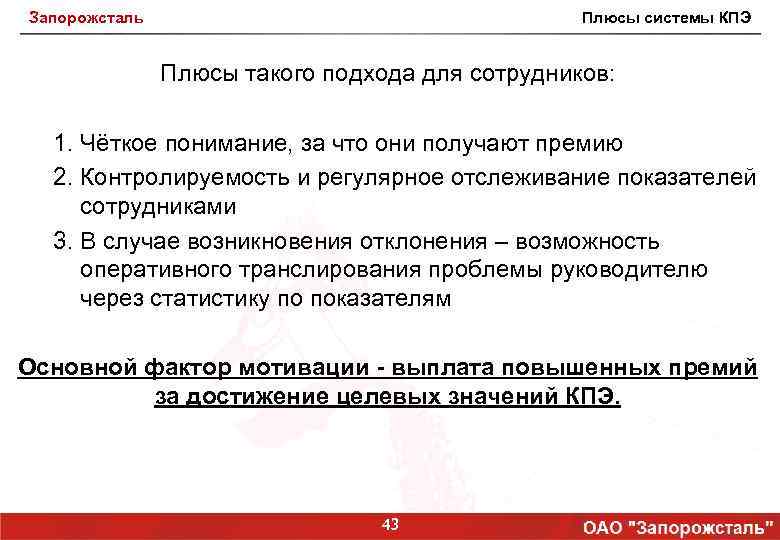 Запорожсталь

Плюсы системы КПЭ

Плюсы такого подхода для сотрудников:

1. Чёткое понимание, за что они получают премию
2. Контролируемость и регулярное отслеживание показателей сотрудниками
3. В случае возникновения отклонения – возможность оперативного транслирования проблемы руководителю через статистику по показателям

Основной фактор мотивации - выплата повышенных премий за достижение целевых значений КПЭ.

43

ОАО "Запорожсталь"